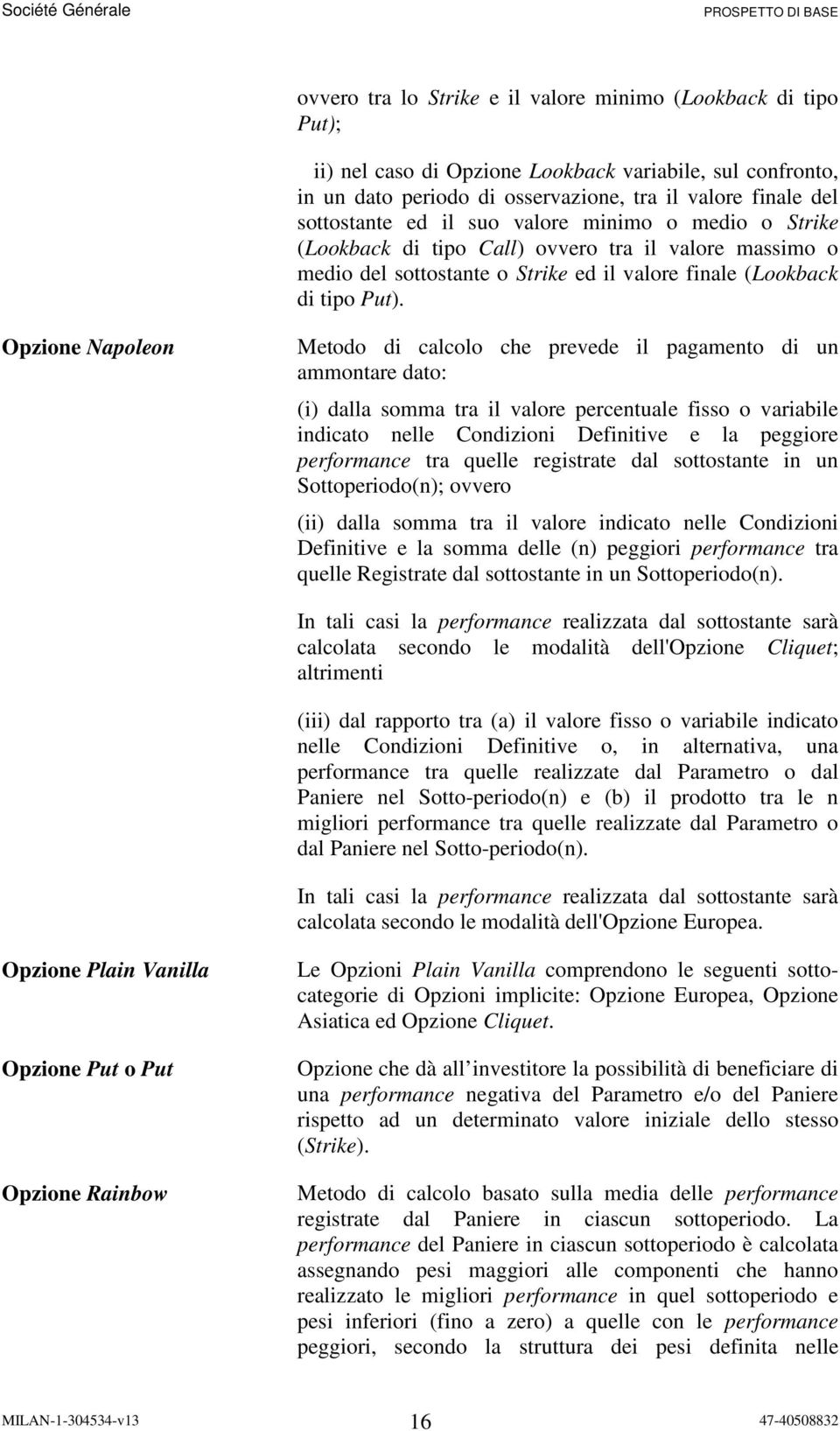 Société Générale

PROSPETTO DI BASE

ovvero tra lo Strike e il valore minimo (Lookback di tipo Put);

ii) nel caso di Opzione Lookback variabile, sul confronto, in un dato periodo di osservazione, tra il valore finale del sottostante ed il suo valore minimo o medio o Strike (Lookback di tipo Call) ovvero tra il valore massimo o medio del sottostante o Strike ed il valore finale (Lookback di tipo Put).

Opzione Napoleon

Metodo di calcolo che prevede il pagamento di un ammontare dato:

(i) dalla somma tra il valore percentuale fisso o variabile indicato nelle Condizioni Definitive e la peggiore performance tra quelle registrate dal sottostante in un Sottoperiodo(n); ovvero

(ii) dalla somma tra il valore indicato nelle Condizioni Definitive e la somma delle (n) peggiori performance tra quelle Registrate dal sottostante in un Sottoperiodo(n).

In tali casi la performance realizzata dal sottostante sarà calcolata secondo le modalità dell'Opzione Cliquet; altrimenti

(iii) dal rapporto tra (a) il valore fisso o variabile indicato nelle Condizioni Definitive o, in alternativa, una performance tra quelle realizzate dal Parametro o dal Paniere nel Sotto-periodo(n) e (b) il prodotto tra le n migliori performance tra quelle realizzate dal Parametro o dal Paniere nel Sotto-periodo(n).

In tali casi la performance realizzata dal sottostante sarà calcolata secondo le modalità dell'Opzione Europea.

Opzione Plain Vanilla

Le Opzioni Plain Vanilla comprendono le seguenti sottocategorie di Opzioni implicite: Opzione Europea, Opzione Asiatica ed Opzione Cliquet.

Opzione Put o Put

Opzione che dà all investitore la possibilità di beneficiare di una performance negativa del Parametro e/o del Paniere rispetto ad un determinato valore iniziale dello stesso (Strike).

Opzione Rainbow

Metodo di calcolo basato sulla media delle performance registrate dal Paniere in ciascun sottoperiodo. La performance del Paniere in ciascun sottoperiodo è calcolata assegnando pesi maggiori alle componenti che hanno realizzato le migliori performance in quel sottoperiodo e pesi inferiori (fino a zero) a quelle con le performance peggiori, secondo la struttura dei pesi definita nelle

MILAN-1-304534-v13

16

47-40508832